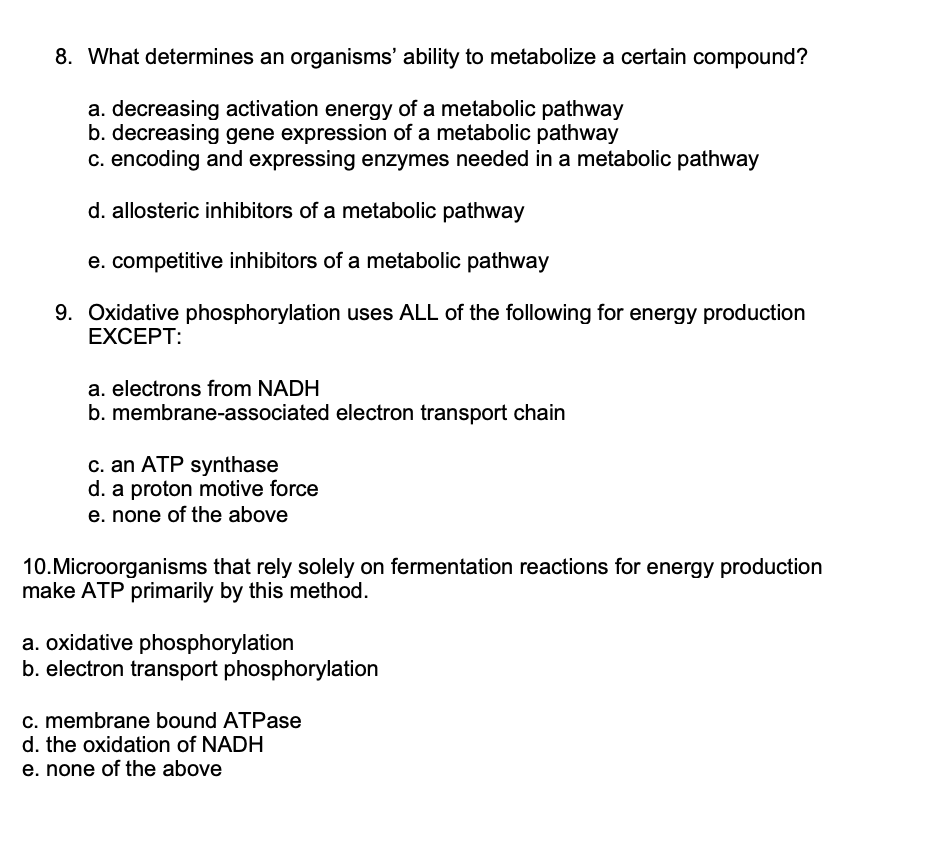 8. What determines an organisms' ability to metabolize a certain compound?

a. decreasing activation energy of a metabolic pathway
b. decreasing gene expression of a metabolic pathway
c. encoding and expressing enzymes needed in a metabolic pathway

d. allosteric inhibitors of a metabolic pathway

e. competitive inhibitors of a metabolic pathway

9. Oxidative phosphorylation uses ALL of the following for energy production EXCEPT:

a. electrons from NADH
b. membrane-associated electron transport chain

c. an ATP synthase
d. a proton motive force
e. none of the above

10.Microorganisms that rely solely on fermentation reactions for energy production make ATP primarily by this method.

a. oxidative phosphorylation
b. electron transport phosphorylation

c. membrane bound ATPase
d. the oxidation of NADH
e. none of the above